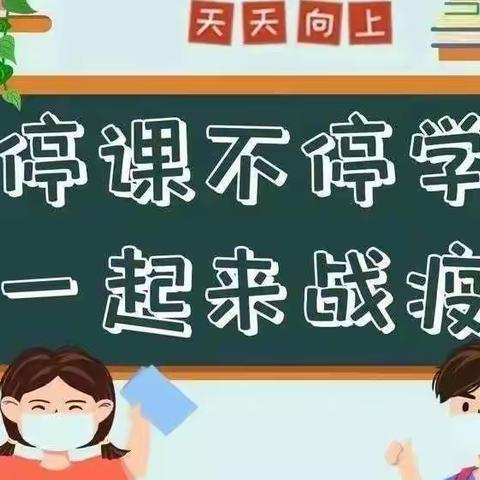 天天向上

停课不停学
一起来战疫